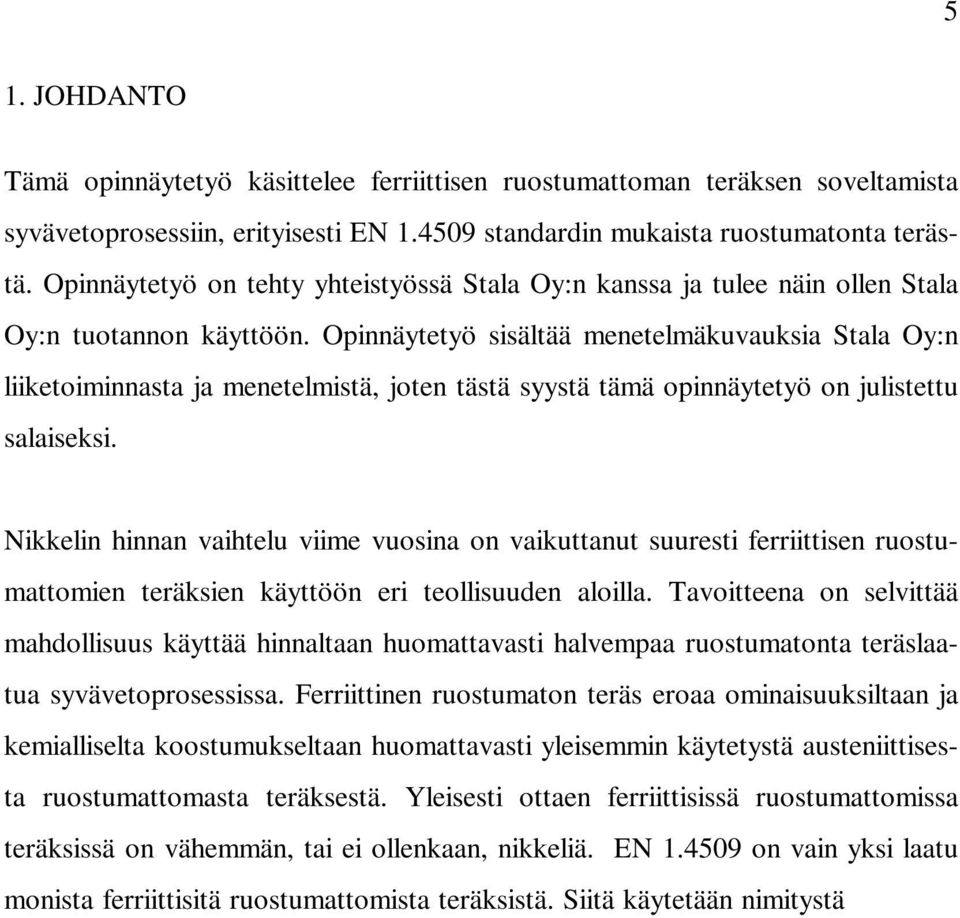 5

1. JOHDANTO

Tämä opinnäytetyö käsittelee ferriittisen ruostumattoman teräksen soveltamista syvävetoprosessiin, erityisesti EN 1.4509 standardin mukaista ruostumatonta terästä. Opinnäytetyö on tehty yhteistyössä Stala Oy:n kanssa ja tulee näin ollen Stala Oy:n tuotannon käyttöön. Opinnäytetyö sisältää menetelmäkuvauksia Stala Oy:n liiketoiminnasta ja menetelmistä, joten tästä syystä tämä opinnäytetyö on julistettu salaiseksi.

Nikkelin hinnan vaihtelu viime vuosina on vaikuttanut suuresti ferriittisen ruostumattomien teräksien käyttöön eri teollisuuden aloilla. Tavoitteena on selvittää mahdollisuus käyttää hinnaltaan huomattavasti halvempaa ruostumatonta teräslaatua syvävetoprosessissa. Ferriittinen ruostumaton teräs eroaa ominaisuuksiltaan ja kemialliselta koostumukseltaan huomattavasti yleisemmin käytetystä austeniittisesta ruostumattomasta teräksestä. Yleisesti ottaen ferriittisissä ruostumattomissa teräksissä on vähemmän, tai ei ollenkaan, nikkeliä. EN 1.4509 on vain yksi laatu monista ferriittisitä ruostumattomista teräksistä. Siitä käytetään nimitystä